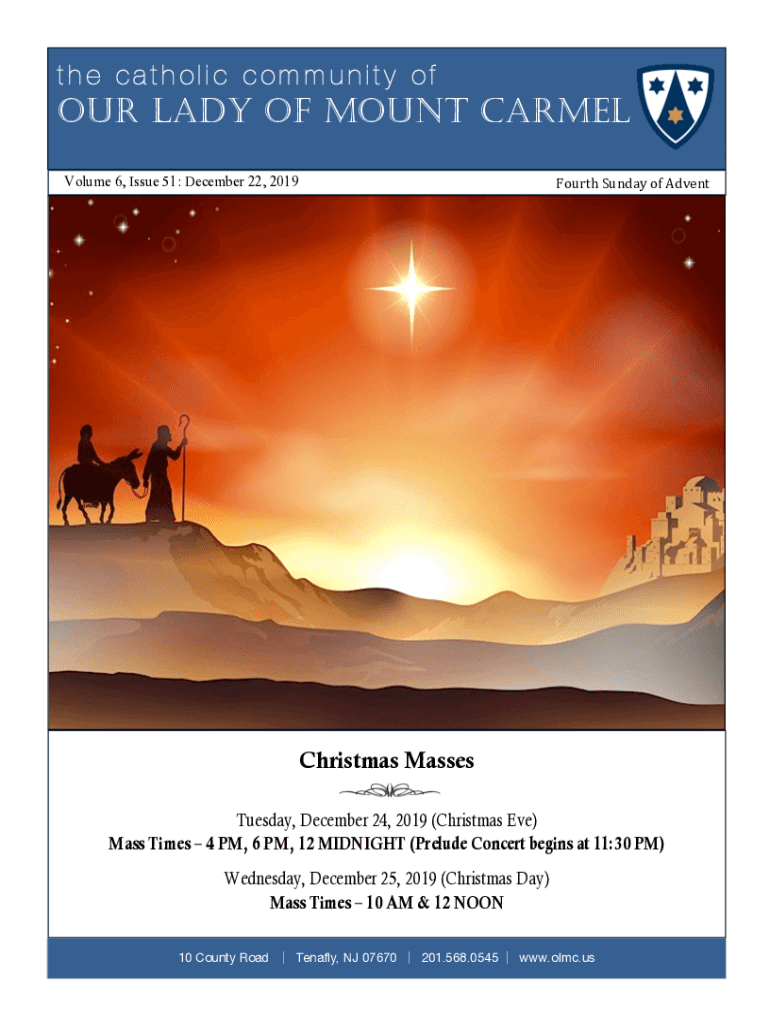 the catholic community of
OUR LADY OF MOUNT CARMEL

Volume 6, Issue 51: December 22, 2019

Fourth Sunday of Advent

Christmas Masses

Tuesday, December 24, 2019 (Christmas Eve)
Mass Times – 4 PM, 6 PM, 12 MIDNIGHT (Prelude Concert begins at 11:30 PM)

Wednesday, December 25, 2019 (Christmas Day)
Mass Times – 10 AM & 12 NOON

10 County Road | Tenafly, NJ 07670 | 201.568.0545 | www.olmc.us